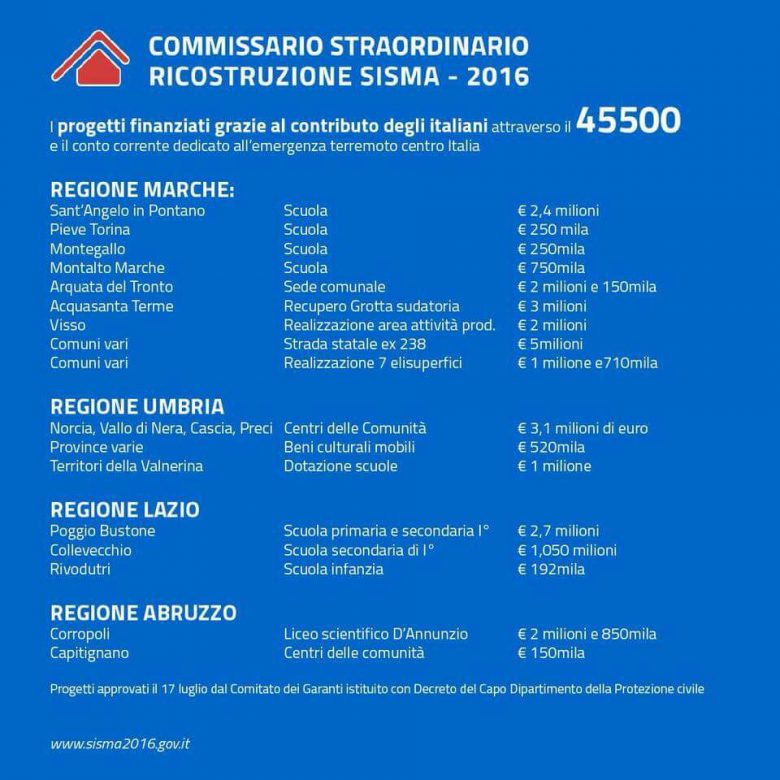 COMMISSARIO STRAORDINARIO
RICOSTRUZIONE SISMA - 2016

I progetti finanziati grazie al contributo degli italiani attraverso il 45500 e il conto corrente dedicato all'emergenza terremoto centro Italia

REGIONE MARCHE:

| | | |
|---|---|---|
| Sant'Angelo in Pontano | Scuola | € 2,4 milioni |
| Pieve Torina | Scuola | € 250 mila |
| Montegallo | Scuola | € 250mila |
| Montalto Marche | Scuola | € 750mila |
| Arquata del Tronto | Sede comunale | € 2 milioni e 150mila |
| Acquasanta Terme | Recupero Grotta sudatoria | € 3 milioni |
| Visso | Realizzazione area attività prod. | € 2 milioni |
| Comuni vari | Strada statale ex 238 | € 5milioni |
| Comuni vari | Realizzazione 7 elisuperfici | € 1 milione e710mila |

REGIONE UMBRIA

| | | |
|---|---|---|
| Norcia, Vallo di Nera, Cascia, Preci | Centri delle Comunità | € 3,1 milioni di euro |
| Province varie | Beni culturali mobili | € 520mila |
| Territori della Valnerina | Dotazione scuole | € 1 milione |

REGIONE LAZIO

| | | |
|---|---|---|
| Poggio Bustone | Scuola primaria e secondaria I° | € 2,7 milioni |
| Collevecchio | Scuola secondaria di I° | € 1,050 milioni |
| Rivodutri | Scuola infanzia | € 192mila |

REGIONE ABRUZZO

| | | |
|---|---|---|
| Corropoli | Liceo scientifico D'Annunzio | € 2 milioni e 850mila |
| Capitignano | Centri delle comunità | € 150mila |

Progetti approvati il 17 luglio dal Comitato dei Garanti istituito con Decreto del Capo Dipartimento della Protezione civile

www.sisma2016.gov.it